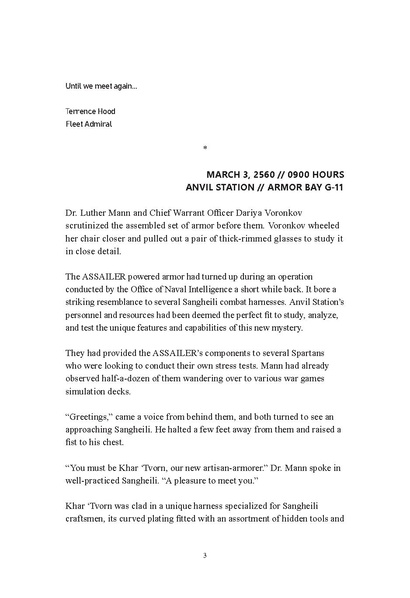 Until we meet again...

Terrence Hood
Fleet Admiral

*

MARCH 3, 2560 // 0900 HOURS
ANVIL STATION // ARMOR BAY G-11

Dr. Luther Mann and Chief Warrant Officer Dariya Voronkov scrutinized the assembled set of armor before them. Voronkov wheeled her chair closer and pulled out a pair of thick-rimmed glasses to study it in close detail.

The ASSAILER powered armor had turned up during an operation conducted by the Office of Naval Intelligence a short while back. It bore a striking resemblance to several Sangheili combat harnesses. Anvil Station's personnel and resources had been deemed the perfect fit to study, analyze, and test the unique features and capabilities of this new mystery.

They had provided the ASSAILER's components to several Spartans who were looking to conduct their own stress tests. Mann had already observed half-a-dozen of them wandering over to various war games simulation decks.

"Greetings," came a voice from behind them, and both turned to see an approaching Sangheili. He halted a few feet away from them and raised a fist to his chest.

"You must be Khar 'Tvorn, our new artisan-armorer." Dr. Mann spoke in well-practiced Sangheili. "A pleasure to meet you."

Khar 'Tvorn was clad in a unique harness specialized for Sangheili craftsmen, its curved plating fitted with an assortment of hidden tools and

3